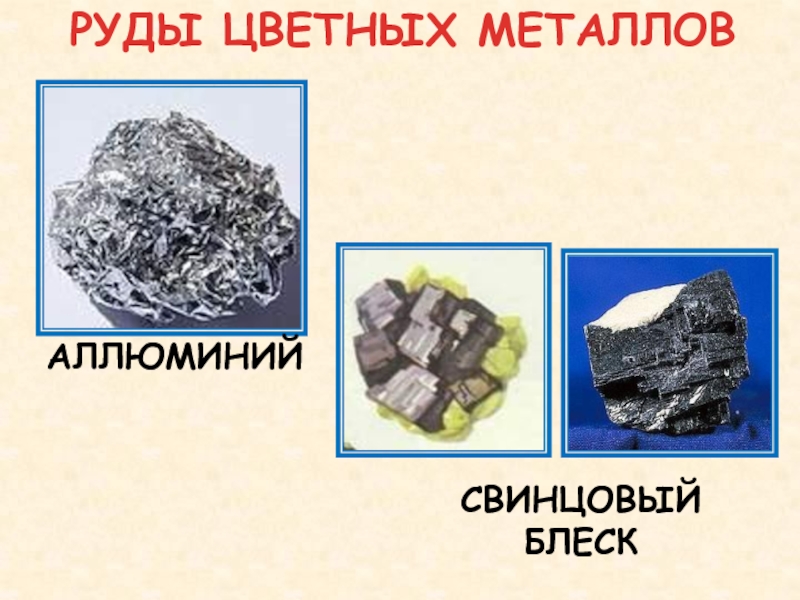 РУДЫ ЦВЕТНЫХ МЕТАЛЛОВ

АЛЛЮМИНИЙ

СВИНЦОВЫЙ БЛЕСК